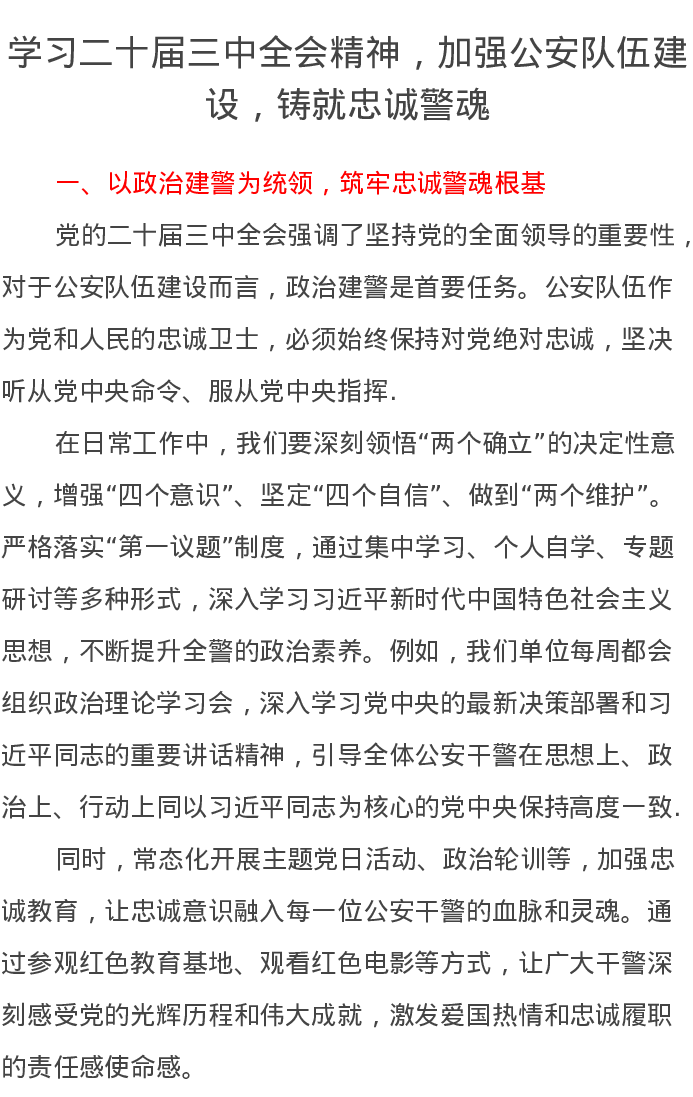 学习二十届三中全会精神，加强公安队伍建设，铸就忠诚警魂

一、以政治建警为统领，筑牢忠诚警魂根基

党的二十届三中全会强调了坚持党的全面领导的重要性，对于公安队伍建设而言，政治建警是首要任务。公安队伍作为党和人民的忠诚卫士，必须始终保持对党绝对忠诚，坚决听从党中央命令、服从党中央指挥.

在日常工作中，我们要深刻领悟“两个确立”的决定性意义，增强“四个意识”、坚定“四个自信”、做到“两个维护”。严格落实“第一议题”制度，通过集中学习、个人自学、专题研讨等多种形式，深入学习习近平新时代中国特色社会主义思想，不断提升全警的政治素养。例如，我们单位每周都会组织政治理论学习会，深入学习党中央的最新决策部署和习近平同志的重要讲话精神，引导全体公安干警在思想上、政治上、行动上同以习近平同志为核心的党中央保持高度一致.

同时，常态化开展主题党日活动、政治轮训等，加强忠诚教育，让忠诚意识融入每一位公安干警的血脉和灵魂。通过参观红色教育基地、观看红色电影等方式，让广大干警深刻感受党的光辉历程和伟大成就，激发爱国热情和忠诚履职的责任感使命感。